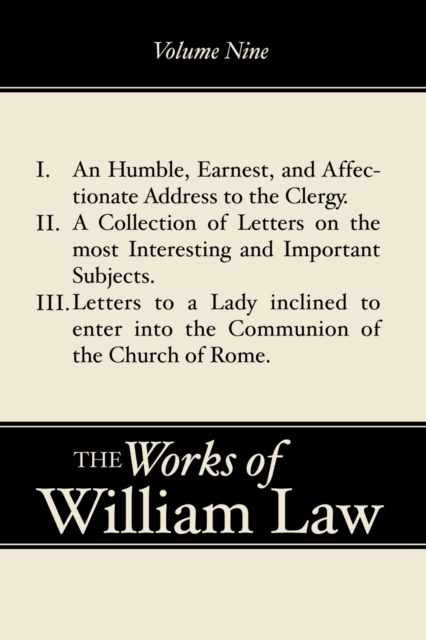 Volume Nine

I. An Humble, Earnest, and Affectionate Address to the Clergy.
II. A Collection of Letters on the most Interesting and Important Subjects.
III. Letters to a Lady inclined to enter into the Communion of the Church of Rome.

THE Works of William Law